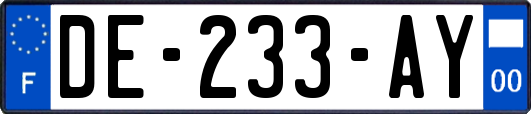 F

DE-233-AY

00